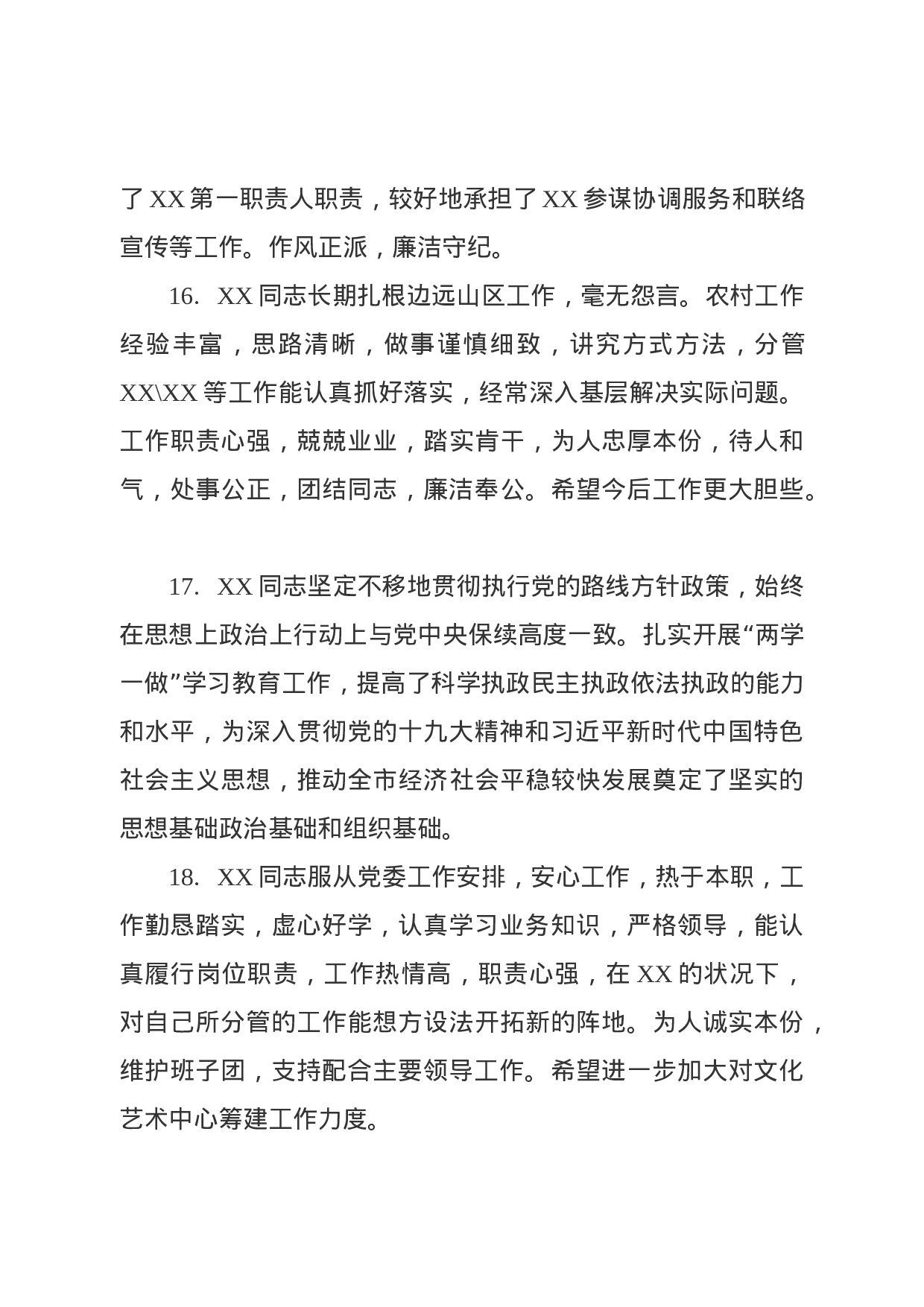 了 XX 第一职责人职责，较好地承担了 XX 参谋协调服务和联络宣传等工作。作风正派，廉洁守纪。

16. XX 同志长期扎根边远山区工作，毫无怨言。农村工作经验丰富，思路清晰，做事谨慎细致，讲究方式方法，分管 XX\XX 等工作能认真抓好落实，经常深入基层解决实际问题。工作职责心强，兢兢业业，踏实肯干，为人忠厚本份，待人和气，处事公正，团结同志，廉洁奉公。希望今后工作更大胆些。

17. XX 同志坚定不移地贯彻执行党的路线方针政策，始终在思想上政治上行动上与党中央保续高度一致。扎实开展“两学一做”学习教育工作，提高了科学执政民主执政依法执政的能力和水平，为深入贯彻党的十九大精神和习近平新时代中国特色社会主义思想，推动全市经济社会平稳较快发展奠定了坚实的思想基础政治基础和组织基础。

18. XX 同志服从党委工作安排，安心工作，热于本职，工作勤恳踏实，虚心好学，认真学习业务知识，严格领导，能认真履行岗位职责，工作热情高，职责心强，在 XX 的状况下，对自己所分管的工作能想方设法开拓新的阵地。为人诚实本份，维护班子团，支持配合主要领导工作。希望进一步加大对文化艺术中心筹建工作力度。